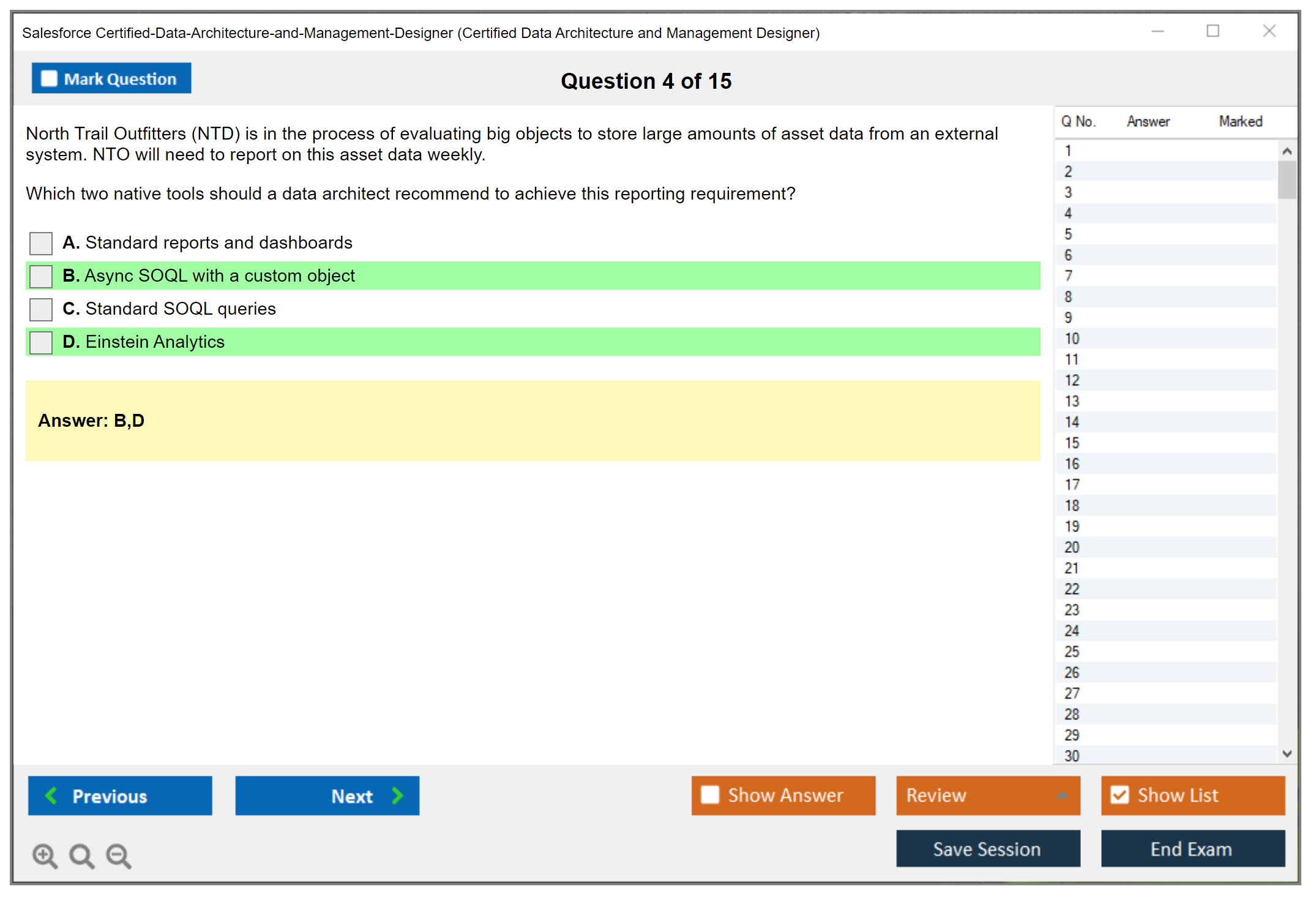 Salesforce Certified-Data-Architecture-and-Management-Designer (Certified Data Architecture and Management Designer)

Mark Question

Question 4 of 15

North Trail Outfitters (NTD) is in the process of evaluating big objects to store large amounts of asset data from an external system. NTO will need to report on this asset data weekly.

Which two native tools should a data architect recommend to achieve this reporting requirement?

A. Standard reports and dashboards

B. Async SOQL with a custom object

C. Standard SOQL queries

D. Einstein Analytics

Answer: B,D

| Q No. | Answer | Marked |
|---|---|---|
| 1 | | |
| 2 | | |
| 3 | | |
| 4 | | |
| 5 | | |
| 6 | | |
| 7 | | |
| 8 | | |
| 9 | | |
| 10 | | |
| 11 | | |
| 12 | | |
| 13 | | |
| 14 | | |
| 15 | | |
| 16 | | |
| 17 | | |
| 18 | | |
| 19 | | |
| 20 | | |
| 21 | | |
| 22 | | |
| 23 | | |
| 24 | | |
| 25 | | |
| 26 | | |
| 27 | | |
| 28 | | |
| 29 | | |
| 30 | | |

Previous

Next

Show Answer

Review

Show List

Save Session

End Exam